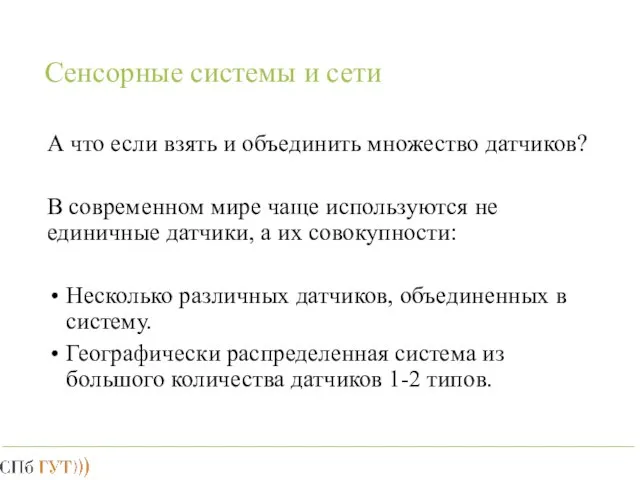 Сенсорные системы и сети

А что если взять и объединить множество датчиков?

В современном мире чаще используются не единичные датчики, а их совокупности:

• Несколько различных датчиков, объединенных в систему.
• Географически распределенная система из большого количества датчиков 1-2 типов.

СПб ГУТ)))